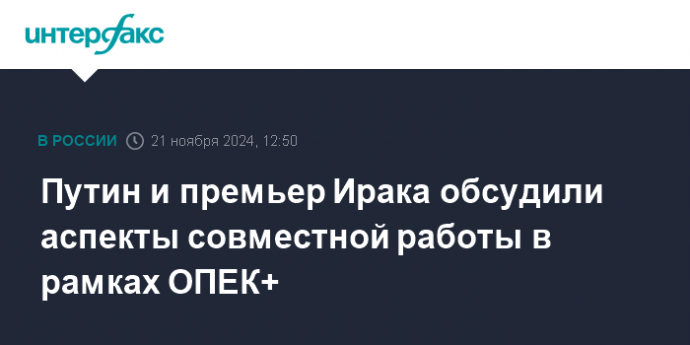 интерфакс

В РОССИИ 21 ноября 2024, 12:50

Путин и премьер Ирака обсудили аспекты совместной работы в рамках ОПЕК+